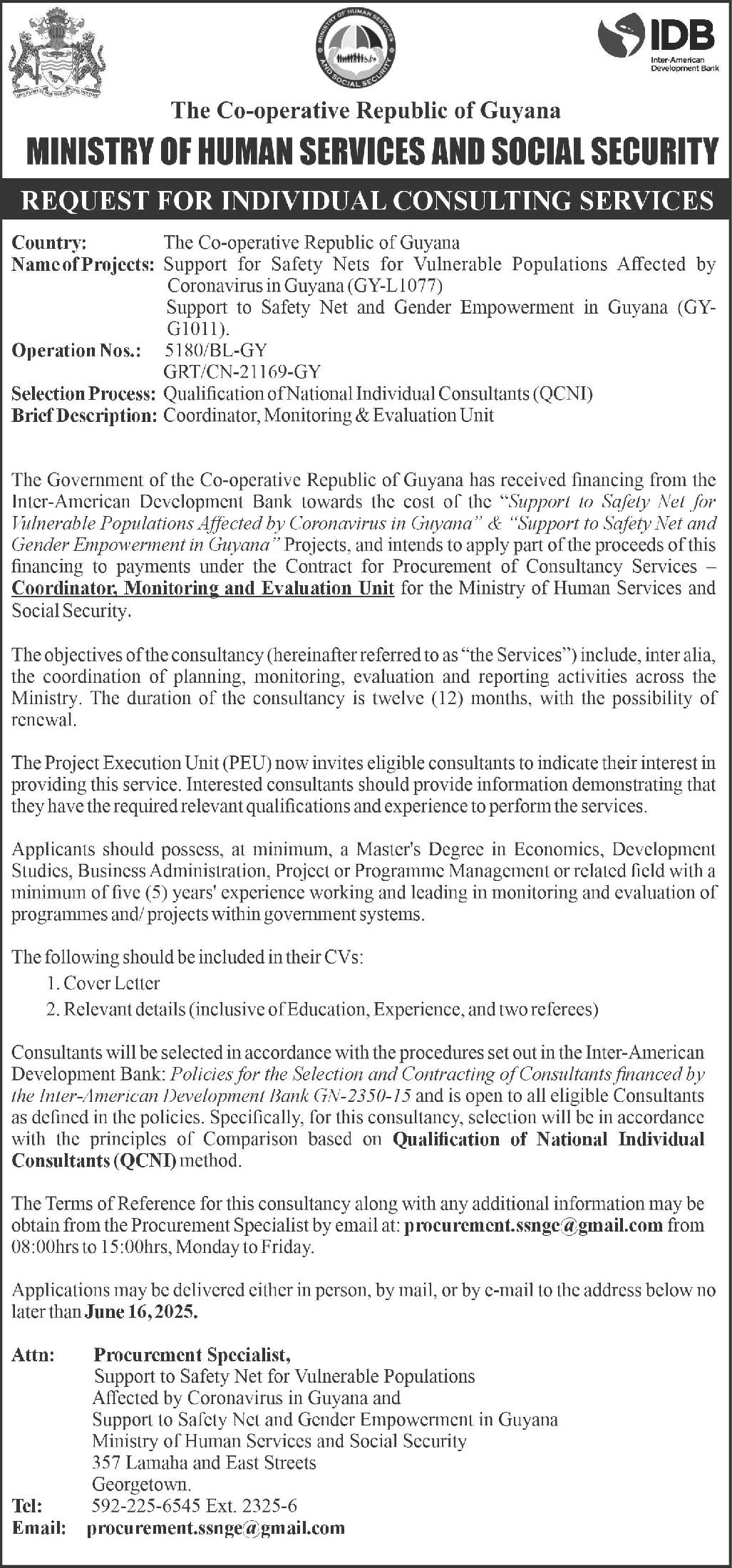 MINISTRY OF HUMAN SERVICES AND SOCIAL SECURITY

IDB
Inter-American Development Bank

The Co-operative Republic of Guyana
MINISTRY OF HUMAN SERVICES AND SOCIAL SECURITY

REQUEST FOR INDIVIDUAL CONSULTING SERVICES

Country: The Co-operative Republic of Guyana
Name of Projects: Support for Safety Nets for Vulnerable Populations Affected by Coronavirus in Guyana (GY-L1077)
Support to Safety Net and Gender Empowerment in Guyana (GY-G1011).
Operation Nos.: 5180/BL-GY
GRT/CN-21169-GY
Selection Process: Qualification of National Individual Consultants (QCNI)
Brief Description: Coordinator, Monitoring & Evaluation Unit

The Government of the Co-operative Republic of Guyana has received financing from the Inter-American Development Bank towards the cost of the "Support to Safety Net for Vulnerable Populations Affected by Coronavirus in Guyana" & "Support to Safety Net and Gender Empowerment in Guyana" Projects, and intends to apply part of the proceeds of this financing to payments under the Contract for Procurement of Consultancy Services – Coordinator, Monitoring and Evaluation Unit for the Ministry of Human Services and Social Security.

The objectives of the consultancy (hereinafter referred to as "the Services") include, inter alia, the coordination of planning, monitoring, evaluation and reporting activities across the Ministry. The duration of the consultancy is twelve (12) months, with the possibility of renewal.

The Project Execution Unit (PEU) now invites eligible consultants to indicate their interest in providing this service. Interested consultants should provide information demonstrating that they have the required relevant qualifications and experience to perform the services.

Applicants should possess, at minimum, a Master's Degree in Economics, Development Studies, Business Administration, Project or Programme Management or related field with a minimum of five (5) years' experience working and leading in monitoring and evaluation of programmes and/ projects within government systems.

The following should be included in their CVs:
1. Cover Letter
2. Relevant details (inclusive of Education, Experience, and two referees)

Consultants will be selected in accordance with the procedures set out in the Inter-American Development Bank: Policies for the Selection and Contracting of Consultants financed by the Inter-American Development Bank GN-2350-15 and is open to all eligible Consultants as defined in the policies. Specifically, for this consultancy, selection will be in accordance with the principles of Comparison based on Qualification of National Individual Consultants (QCNI) method.

The Terms of Reference for this consultancy along with any additional information may be obtain from the Procurement Specialist by email at: procurement.ssnge@gmail.com from 08:00hrs to 15:00hrs, Monday to Friday.

Applications may be delivered either in person, by mail, or by e-mail to the address below no later than June 16, 2025.

Attn: Procurement Specialist,
Support to Safety Net for Vulnerable Populations
Affected by Coronavirus in Guyana and
Support to Safety Net and Gender Empowerment in Guyana
Ministry of Human Services and Social Security
357 Lamaha and East Streets
Georgetown.
Tel: 592-225-6545 Ext. 2325-6
Email: procurement.ssnge@gmail.com